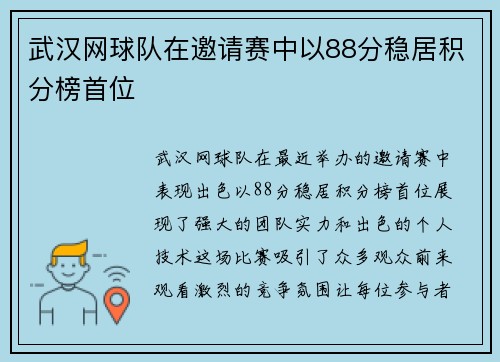 武汉网球队在邀请赛中以88分稳居积分榜首位

武汉网球队在最近举办的邀请赛中表现出色以88分稳居积分榜首位展现了强大的团队实力和出色的个人技术这场比赛吸引了众多观众前来观看激烈的竞争氛围让每位参与者